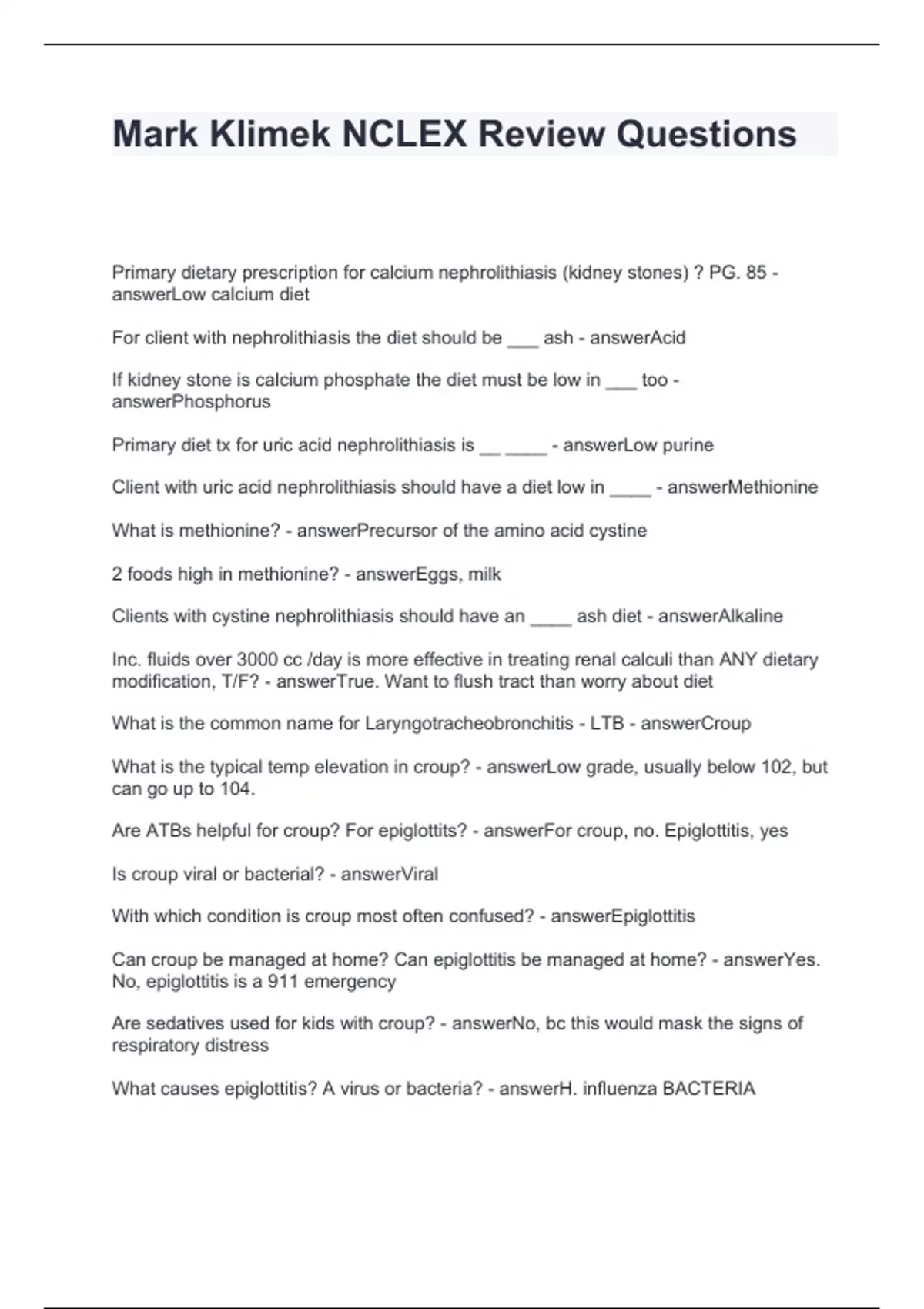 Mark Klimek NCLEX Review Questions

Primary dietary prescription for calcium nephrolithiasis (kidney stones) ? PG. 85 - answerLow calcium diet

For client with nephrolithiasis the diet should be ___ ash - answerAcid

If kidney stone is calcium phosphate the diet must be low in ___ too - answerPhosphorus

Primary diet tx for uric acid nephrolithiasis is __ ____ - answerLow purine

Client with uric acid nephrolithiasis should have a diet low in ____ - answerMethionine

What is methionine? - answerPrecursor of the amino acid cystine

2 foods high in methionine? - answerEggs, milk

Clients with cystine nephrolithiasis should have an ____ ash diet - answerAlkaline

Inc. fluids over 3000 cc /day is more effective in treating renal calculi than ANY dietary modification, T/F? - answerTrue. Want to flush tract than worry about diet

What is the common name for Laryngotracheobronchitis - LTB - answerCroup

What is the typical temp elevation in croup? - answerLow grade, usually below 102, but can go up to 104.

Are ATBs helpful for croup? For epiglottits? - answerFor croup, no. Epiglottitis, yes

Is croup viral or bacterial? - answerViral

With which condition is croup most often confused? - answerEpiglottitis

Can croup be managed at home? Can epiglottitis be managed at home? - answerYes. No, epiglottitis is a 911 emergency

Are sedatives used for kids with croup? - answerNo, bc this would mask the signs of respiratory distress

What causes epiglottitis? A virus or bacteria? - answerH. influenza BACTERIA